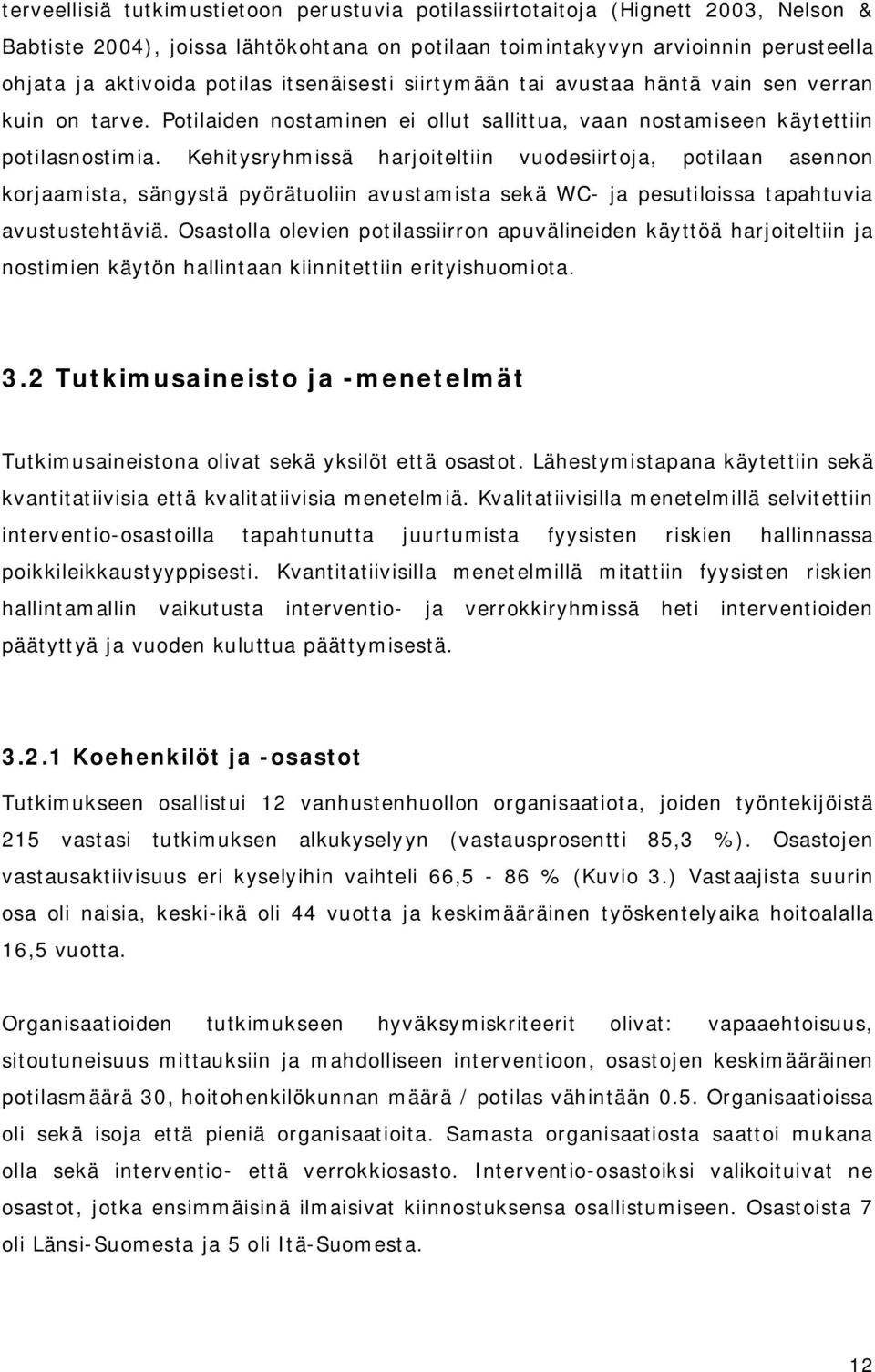 terveellisiä tutkimustietoon perustuvia potilassiirtotaitoja (Hignett 2003, Nelson & Babtiste 2004), joissa lähtökohtana on potilaan toimintakyvyn arvioinnin perusteella ohjata ja aktivoida potilas itsenäisesti siirtymään tai avustaa häntä vain sen verran kuin on tarve. Potilaiden nostaminen ei ollut sallittua, vaan nostamiseen käytettiin potilasnostimia. Kehitysryhmissä harjoiteltiin vuodesiirtoja, potilaan asennon korjaamista, sängystä pyörätuoliin avustamista sekä WC- ja pesutiloissa tapahtuvia avustustehtäviä. Osastolla olevien potilassiirron apuvälineiden käyttöä harjoiteltiin ja nostimien käytön hallintaan kiinnitettiin erityishuomiota.

3.2 Tutkimusaineisto ja -menetelmät

Tutkimusaineistona olivat sekä yksilöt että osastot. Lähestymistapana käytettiin sekä kvantitatiivisia että kvalitatiivisia menetelmiä. Kvalitatiivisilla menetelmillä selvitettiin interventio-osastoilla tapahtunutta juurtumista fyysisten riskien hallinnassa poikkileikkaustyyppisesti. Kvantitatiivisilla menetelmillä mitattiin fyysisten riskien hallintamallin vaikutusta interventio- ja verrokkiryhmissä heti interventioiden päätyttyä ja vuoden kuluttua päättymisestä.

3.2.1 Koehenkilöt ja -osastot

Tutkimukseen osallistui 12 vanhustenhuollon organisaatiota, joiden työntekijöistä 215 vastasi tutkimuksen alkukyselyyn (vastausprosentti 85,3 %). Osastojen vastausaktiivisuus eri kyselyihin vaihteli 66,5 - 86 % (Kuvio 3.) Vastaajista suurin osa oli naisia, keski-ikä oli 44 vuotta ja keskimääräinen työskentelyaika hoitoalalla 16,5 vuotta.

Organisaatioiden tutkimukseen hyväksymiskriteerit olivat: vapaaehtoisuus, sitoutuneisuus mittauksiin ja mahdolliseen interventioon, osastojen keskimääräinen potilasmäärä 30, hoitohenkilökunnan määrä / potilas vähintään 0.5. Organisaatioissa oli sekä isoja että pieniä organisaatioita. Samasta organisaatiosta saattoi mukana olla sekä interventio- että verrokkiosasto. Interventio-osastoiksi valikoituivat ne osastot, jotka ensimmäisinä ilmaisivat kiinnostuksensa osallistumiseen. Osastoista 7 oli Länsi-Suomesta ja 5 oli Itä-Suomesta.

12